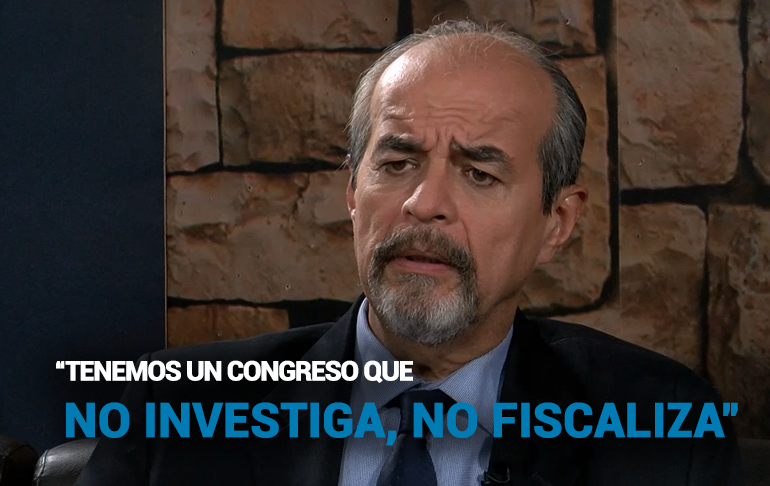 “TENEMOS UN CONGRESO QUE

NO INVESTIGA, NO FISCALIZA”